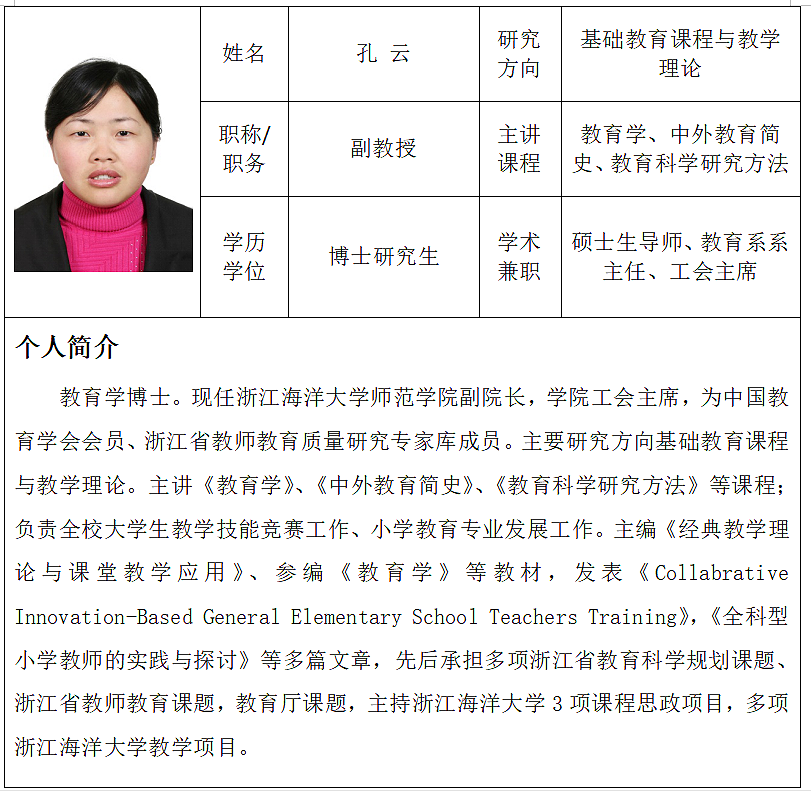 | 姓名 | 孔 云 | 研究方向 | 基础教育课程与教学理论 |
|---|---|---|---|
| 职称/职务 | 副教授 | 主讲课程 | 教育学、中外教育简史、教育科学研究方法 |
| 学历学位 | 博士研究生 | 学术兼职 | 硕士生导师、教育系系主任、工会主席 |

个人简介

教育学博士。现任浙江海洋大学师范学院副院长，学院工会主席，为中国教育学会会员、浙江省教师教育质量研究专家库成员。主要研究方向基础教育课程与教学理论。主讲《教育学》、《中外教育简史》、《教育科学研究方法》等课程；负责全校大学生教学技能竞赛工作、小学教育专业发展工作。主编《经典教学理论与课堂教学应用》、参编《教育学》等教材，发表《Collabrative Innovation-Based General Elementary School Teachers Training》,《全科型小学教师的实践与探讨》等多篇文章，先后承担多项浙江省教育科学规划课题、浙江省教师教育课题，教育厅课题，主持浙江海洋大学 3 项课程思政项目，多项浙江海洋大学教学项目。